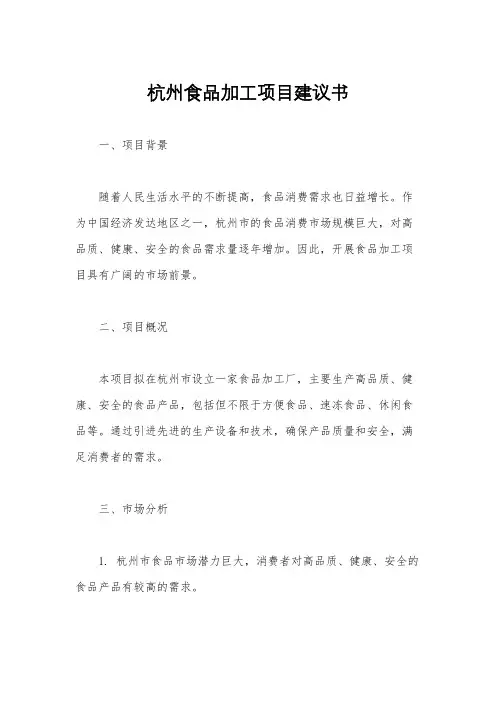 杭州食品加工项目建议书

一、项目背景

随着人民生活水平的不断提高，食品消费需求也日益增长。作为中国经济发达地区之一，杭州市的食品消费市场规模巨大，对高品质、健康、安全的食品需求量逐年增加。因此，开展食品加工项目具有广阔的市场前景。

二、项目概况

本项目拟在杭州市设立一家食品加工厂，主要生产高品质、健康、安全的食品产品，包括但不限于方便食品、速冻食品、休闲食品等。通过引进先进的生产设备和技术，确保产品质量和安全，满足消费者的需求。

三、市场分析

1. 杭州市食品市场潜力巨大，消费者对高品质、健康、安全的食品产品有较高的需求。